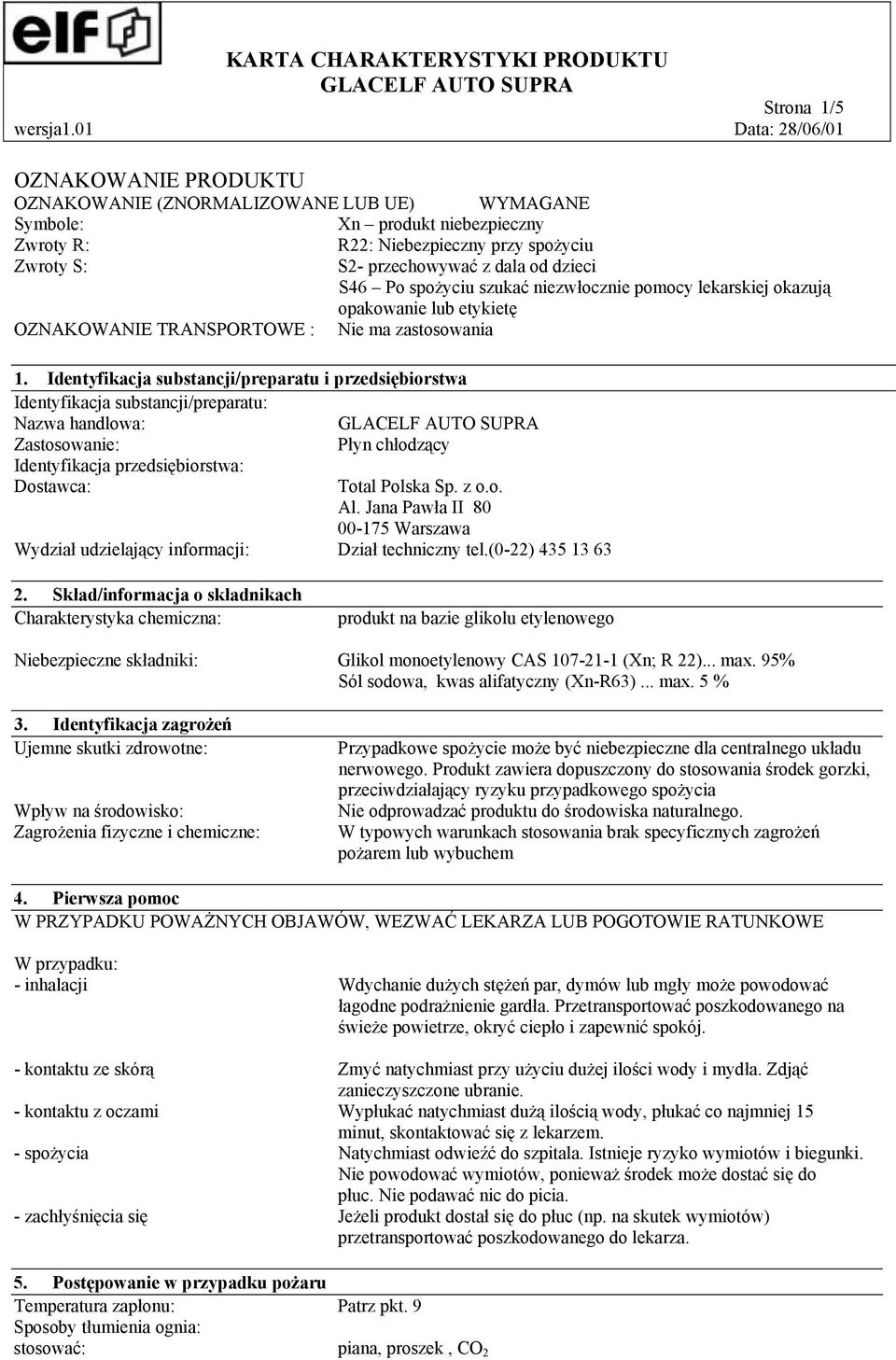 elf

KARTA CHARAKTERYSTYKI PRODUKTU
GLACELF AUTO SUPRA

Strona 1/5
wersja1.01 Data: 28/06/01

OZNAKOWANIE PRODUKTU
OZNAKOWANIE (ZNORMALIZOWANE LUB UE) WYMAGANE
Symbole: Xn – produkt niebezpieczny
Zwroty R: R22: Niebezpieczny przy spożyciu
Zwroty S: S2- przechowywać z dala od dzieci
S46 – Po spożyciu szukać niezwłocznie pomocy lekarskiej okazują opakowanie lub etykietę
OZNAKOWANIE TRANSPORTOWE : Nie ma zastosowania

1. Identyfikacja substancji/preparatu i przedsiębiorstwa
Identyfikacja substancji/preparatu:
Nazwa handlowa: GLACELF AUTO SUPRA
Zastosowanie: Płyn chłodzący
Identyfikacja przedsiębiorstwa:
Dostawca: Total Polska Sp. z o.o.
Al. Jana Pawła II 80
00-175 Warszawa
Wydział udzielający informacji: Dział techniczny tel.(0-22) 435 13 63

2. Skład/informacja o składnikach
Charakterystyka chemiczna: produkt na bazie glikolu etylenowego

Niebezpieczne składniki: Glikol monoetylenowy CAS 107-21-1 (Xn; R 22)... max. 95%
Sól sodowa, kwas alifatyczny (Xn-R63) ... max. 5 %

3. Identyfikacja zagrożeń
Ujemne skutki zdrowotne: Przypadkowe spożycie może być niebezpieczne dla centralnego układu nerwowego. Produkt zawiera dopuszczony do stosowania środek gorzki, przeciwdziałający ryzyku przypadkowego spożycia
Wpływ na środowisko: Nie odprowadzać produktu do środowiska naturalnego.
Zagrożenia fizyczne i chemiczne: W typowych warunkach stosowania brak specyficznych zagrożeń pożarem lub wybuchem

4. Pierwsza pomoc
W PRZYPADKU POWAŻNYCH OBJAWÓW, WEZWAĆ LEKARZA LUB POGOTOWIE RATUNKOWE

W przypadku:
- inhalacji Wdychanie dużych stężeń par, dymów lub mgły może powodować łagodne podrażnienie gardła. Przetransportować poszkodowanego na świeże powietrze, okryć ciepło i zapewnić spokój.

- kontaktu ze skórą Zmyć natychmiast przy użyciu dużej ilości wody i mydła. Zdjąć zanieczyszczone ubranie.
- kontaktu z oczami Wypłukać natychmiast dużą ilością wody, płukać co najmniej 15 minut, skontaktować się z lekarzem.
- spożycia Natychmiast odwieźć do szpitala. Istnieje ryzyko wymiotów i biegunki. Nie powodować wymiotów, ponieważ środek może dostać się do płuc. Nie podawać nic do picia.
- zachłyśnięcia się Jeżeli produkt dostał się do płuc (np. na skutek wymiotów) przetransportować poszkodowanego do lekarza.

5. Postępowanie w przypadku pożaru
Temperatura zapłonu: Patrz pkt. 9
Sposoby tłumienia ognia:
stosować: piana, proszek , $CO_2$